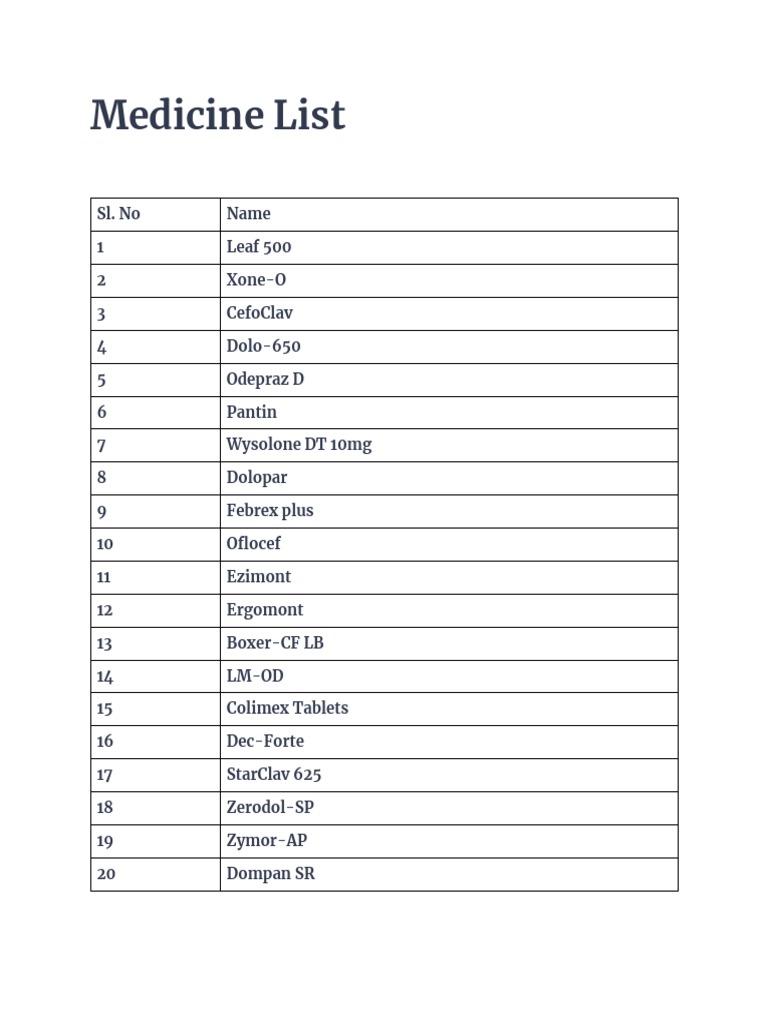 Medicine List

| Sl. No | Name |
|---|---|
| 1 | Leaf 500 |
| 2 | Xone-O |
| 3 | CefoClav |
| 4 | Dolo-650 |
| 5 | Odepraz D |
| 6 | Pantin |
| 7 | Wysolone DT 10mg |
| 8 | Dolopar |
| 9 | Febrex plus |
| 10 | Oflocef |
| 11 | Ezimont |
| 12 | Ergomont |
| 13 | Boxer-CF LB |
| 14 | LM-OD |
| 15 | Colimex Tablets |
| 16 | Dec-Forte |
| 17 | StarClav 625 |
| 18 | Zerodol-SP |
| 19 | Zymor-AP |
| 20 | Dompan SR |